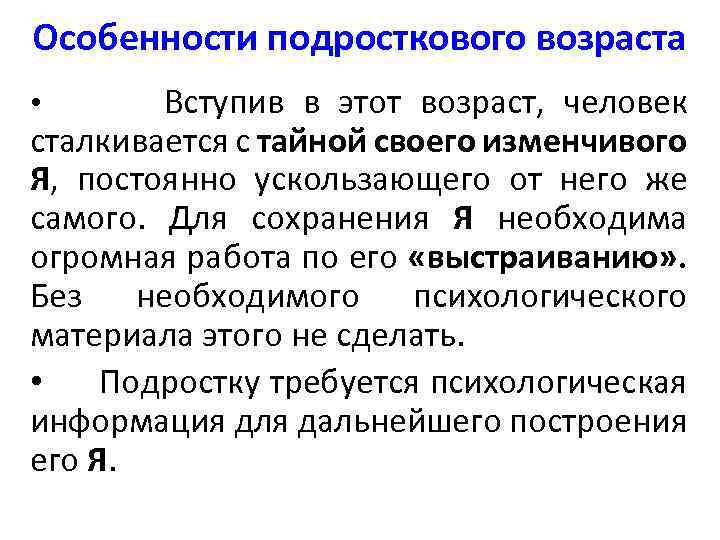 Особенности подросткового возраста

• Вступив в этот возраст, человек сталкивается с тайной своего изменчивого Я, постоянно ускользающего от него же самого. Для сохранения Я необходима огромная работа по его «выстраиванию». Без необходимого психологического материала этого не сделать.

• Подростку требуется психологическая информация для дальнейшего построения его Я.